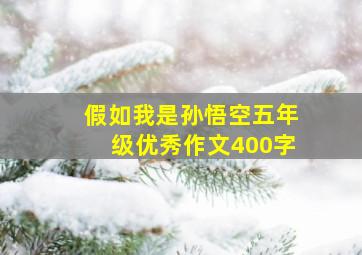 假如我是孙悟空五年级优秀作文400字